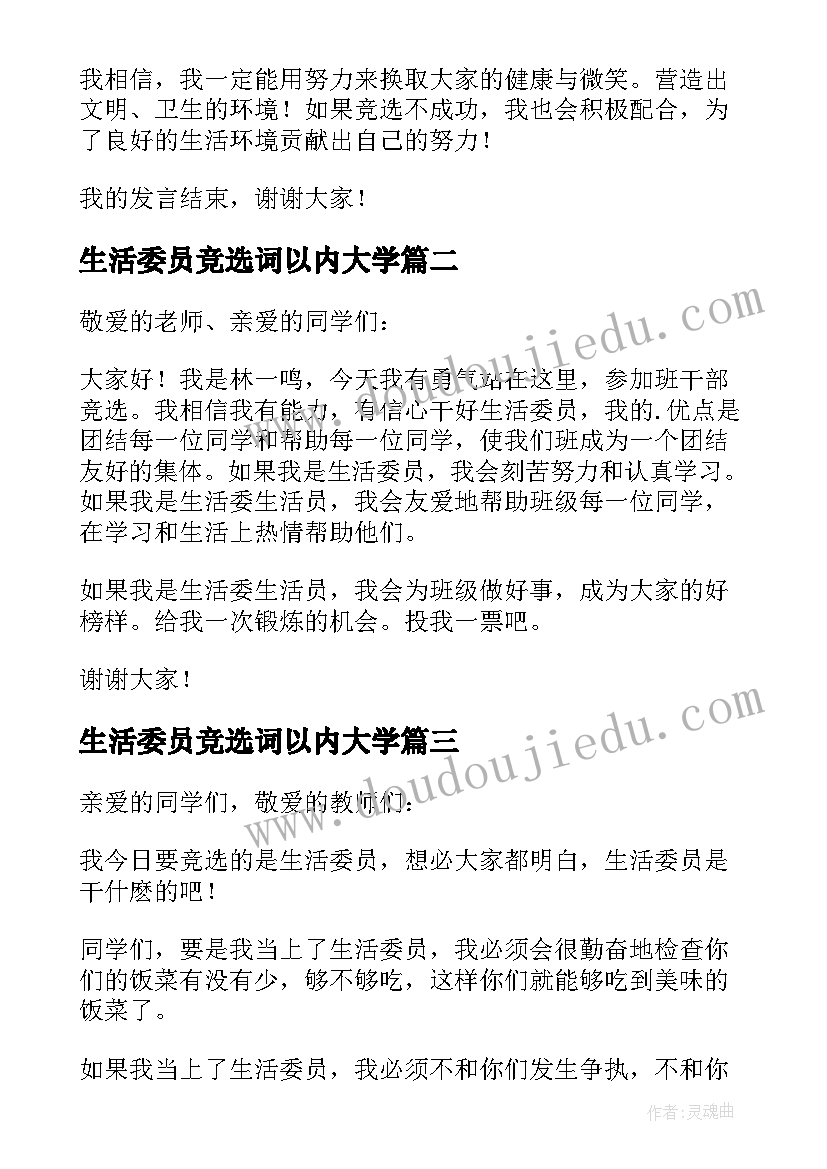 我相信，我一定能用努力来换取大家的健康与微笑。营造出文明、卫生的环境！如果竞选不成功，我也会积极配合，为了良好的生活环境贡献出自己的努力！

我的发言结束，谢谢大家！

生活委员竞选词以内大学篇二

敬爱的老师、亲爱的同学们：

大家好！我是林一鸣，今天我有勇气站在这里，参加班干部竞选。我相信我有能力，有信心干好生活委员，我的.优点是团结每一位同学和帮助每一位同学，使我们班成为一个团结友好的集体。如果我是生活委员，我会刻苦努力和认真学习。如果我是生活委生活员，我会友爱地帮助班级每一位同学，在学习和生活上热情帮助他们。

如果我是生活委生活员，我会为班级做好事，成为大家的好榜样。给我一次锻炼的机会。投我一票吧。

谢谢大家！

生活委员竞选词以内大学篇三

亲爱的同学们，敬爱的教师们：

我今日要竞选的是生活委员，想必大家都明白，生活委员是干什麽的吧！

同学们，要是我当上了生活委员，我必须会很勤奋地检查你们的饭菜有没有少，够不够吃，这样你们就能够吃到美味的饭菜了。

如果我当上了生活委员，我必须不和你们发生争执，不和你

www.doudoujiedu.com
www.doudoujiedu.com

作者：灵魂曲